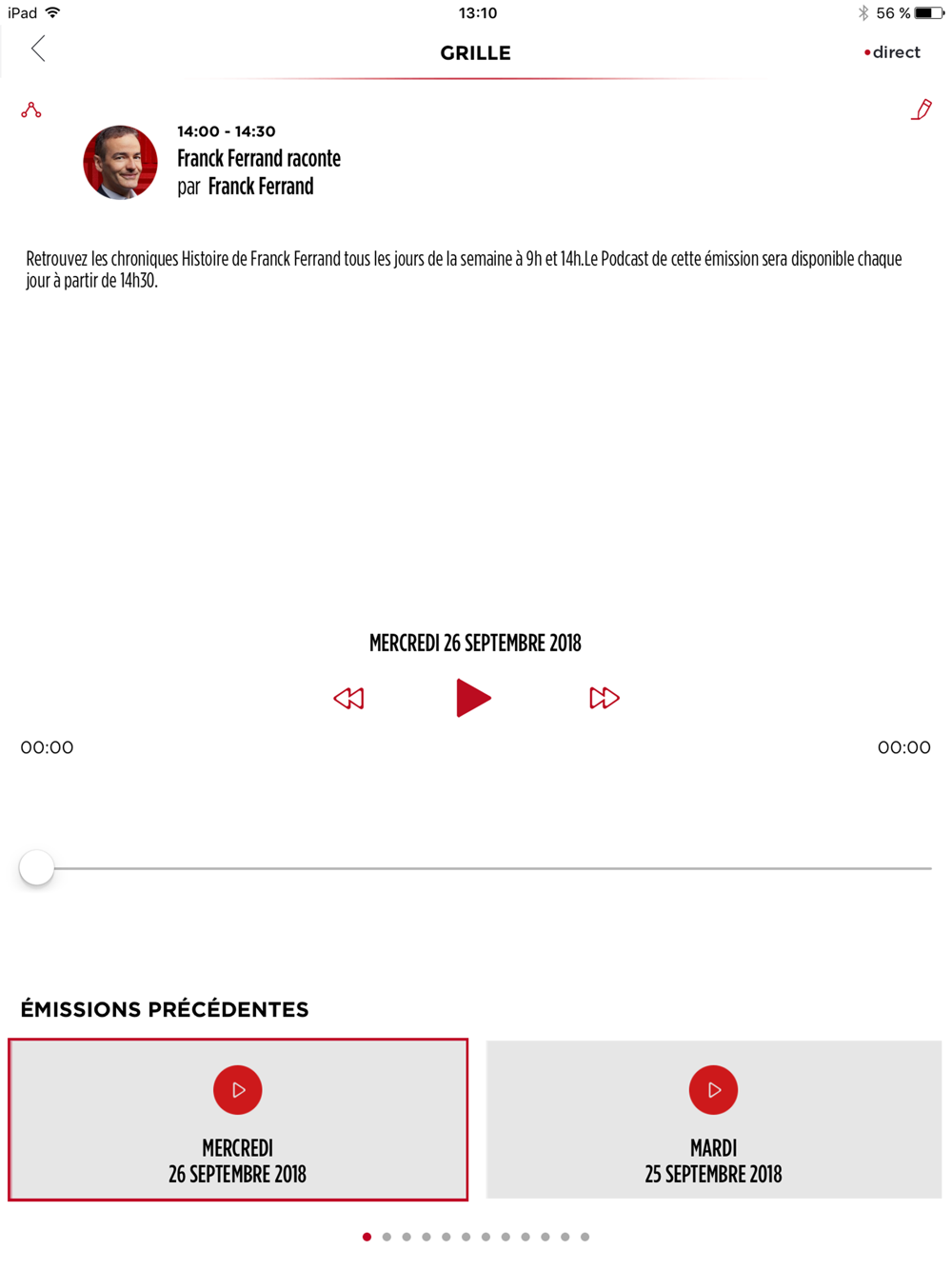 iPad 13:10 56 %

GRILLE •direct

14:00 - 14:30
Franck Ferrand raconte
par Franck Ferrand

Retrouvez les chroniques Histoire de Franck Ferrand tous les jours de la semaine à 9h et 14h.Le Podcast de cette émission sera disponible chaque jour à partir de 14h30.

MERCREDI 26 SEPTEMBRE 2018

00:00

00:00

ÉMISSIONS PRÉCÉDENTES

MERCREDI
26 SEPTEMBRE 2018

MARDI
25 SEPTEMBRE 2018